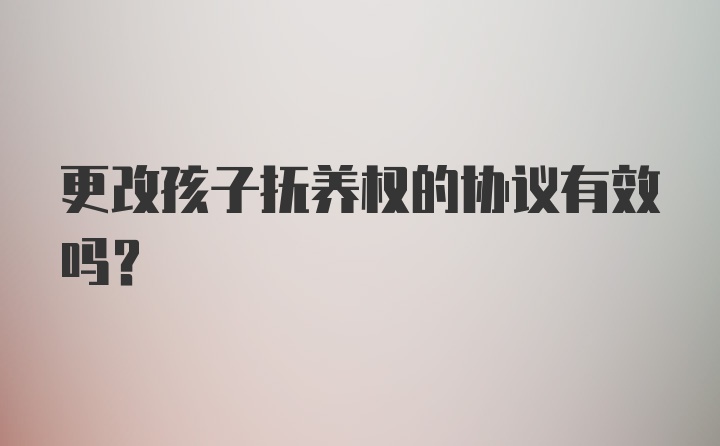 更改孩子抚养权的协议有效吗?